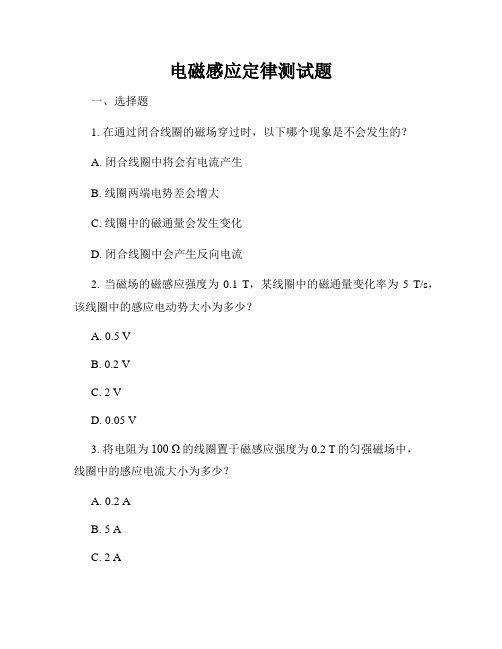 电磁感应定律测试题

一、选择题

1. 在通过闭合线圈的磁场穿过时，以下哪个现象是不会发生的？

A. 闭合线圈中将会有电流产生

B. 线圈两端电势差会增大

C. 线圈中的磁通量会发生变化

D. 闭合线圈中会产生反向电流

2. 当磁场的磁感应强度为 0.1 T，某线圈中的磁通量变化率为 5 T/s，该线圈中的感应电动势大小为多少？

A. 0.5 V

B. 0.2 V

C. 2 V

D. 0.05 V

3. 将电阻为 100 Ω 的线圈置于磁感应强度为 0.2 T 的匀强磁场中，线圈中的感应电流大小为多少？

A. 0.2 A

B. 5 A

C. 2 A